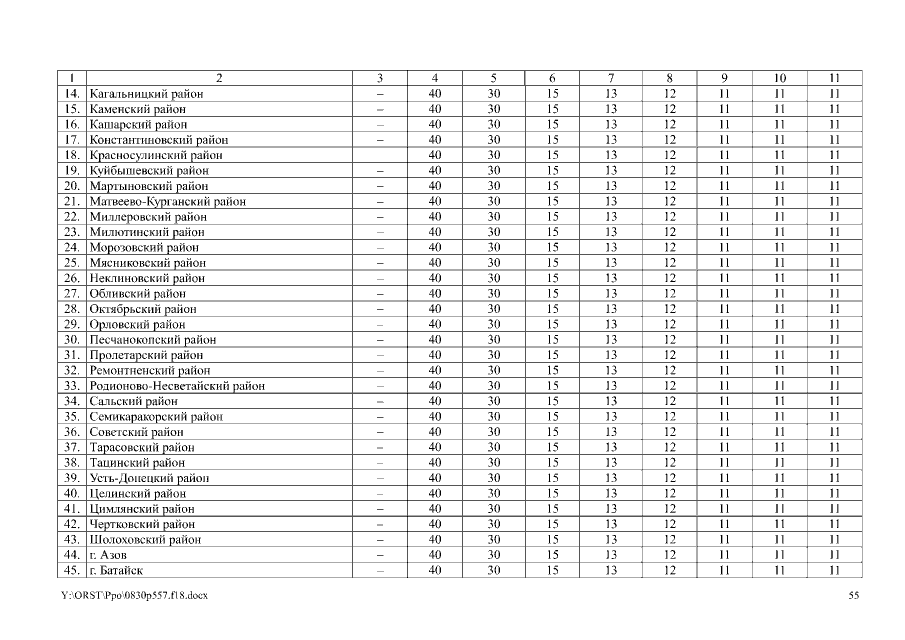 | 1 | 2 | 3 | 4 | 5 | 6 | 7 | 8 | 9 | 10 | 11 |
|---|---|---|---|---|---|---|---|---|---|---|
| 14. | Кагальницкий район | – | 40 | 30 | 15 | 13 | 12 | 11 | 11 | 11 |
| 15. | Каменский район | – | 40 | 30 | 15 | 13 | 12 | 11 | 11 | 11 |
| 16. | Кашарский район | – | 40 | 30 | 15 | 13 | 12 | 11 | 11 | 11 |
| 17. | Константиновский район | – | 40 | 30 | 15 | 13 | 12 | 11 | 11 | 11 |
| 18. | Красносулинский район | | 40 | 30 | 15 | 13 | 12 | 11 | 11 | 11 |
| 19. | Куйбышевский район | – | 40 | 30 | 15 | 13 | 12 | 11 | 11 | 11 |
| 20. | Мартыновский район | – | 40 | 30 | 15 | 13 | 12 | 11 | 11 | 11 |
| 21. | Матвеево-Курганский район | – | 40 | 30 | 15 | 13 | 12 | 11 | 11 | 11 |
| 22. | Миллеровский район | – | 40 | 30 | 15 | 13 | 12 | 11 | 11 | 11 |
| 23. | Милютинский район | – | 40 | 30 | 15 | 13 | 12 | 11 | 11 | 11 |
| 24. | Морозовский район | – | 40 | 30 | 15 | 13 | 12 | 11 | 11 | 11 |
| 25. | Мясниковский район | – | 40 | 30 | 15 | 13 | 12 | 11 | 11 | 11 |
| 26. | Неклиновский район | – | 40 | 30 | 15 | 13 | 12 | 11 | 11 | 11 |
| 27. | Обливский район | – | 40 | 30 | 15 | 13 | 12 | 11 | 11 | 11 |
| 28. | Октябрьский район | – | 40 | 30 | 15 | 13 | 12 | 11 | 11 | 11 |
| 29. | Орловский район | – | 40 | 30 | 15 | 13 | 12 | 11 | 11 | 11 |
| 30. | Песчанокопский район | – | 40 | 30 | 15 | 13 | 12 | 11 | 11 | 11 |
| 31. | Пролетарский район | – | 40 | 30 | 15 | 13 | 12 | 11 | 11 | 11 |
| 32. | Ремонтненский район | – | 40 | 30 | 15 | 13 | 12 | 11 | 11 | 11 |
| 33. | Родионово-Несветайский район | – | 40 | 30 | 15 | 13 | 12 | 11 | 11 | 11 |
| 34. | Сальский район | – | 40 | 30 | 15 | 13 | 12 | 11 | 11 | 11 |
| 35. | Семикаракорский район | – | 40 | 30 | 15 | 13 | 12 | 11 | 11 | 11 |
| 36. | Советский район | – | 40 | 30 | 15 | 13 | 12 | 11 | 11 | 11 |
| 37. | Тарасовский район | – | 40 | 30 | 15 | 13 | 12 | 11 | 11 | 11 |
| 38. | Тацинский район | – | 40 | 30 | 15 | 13 | 12 | 11 | 11 | 11 |
| 39. | Усть-Донецкий район | – | 40 | 30 | 15 | 13 | 12 | 11 | 11 | 11 |
| 40. | Целинский район | – | 40 | 30 | 15 | 13 | 12 | 11 | 11 | 11 |
| 41. | Цимлянский район | – | 40 | 30 | 15 | 13 | 12 | 11 | 11 | 11 |
| 42. | Чертковский район | – | 40 | 30 | 15 | 13 | 12 | 11 | 11 | 11 |
| 43. | Шолоховский район | – | 40 | 30 | 15 | 13 | 12 | 11 | 11 | 11 |
| 44. | г. Азов | – | 40 | 30 | 15 | 13 | 12 | 11 | 11 | 11 |
| 45. | г. Батайск | – | 40 | 30 | 15 | 13 | 12 | 11 | 11 | 11 |

Y:\ORST\Ppo\0830p557.f18.docx 55